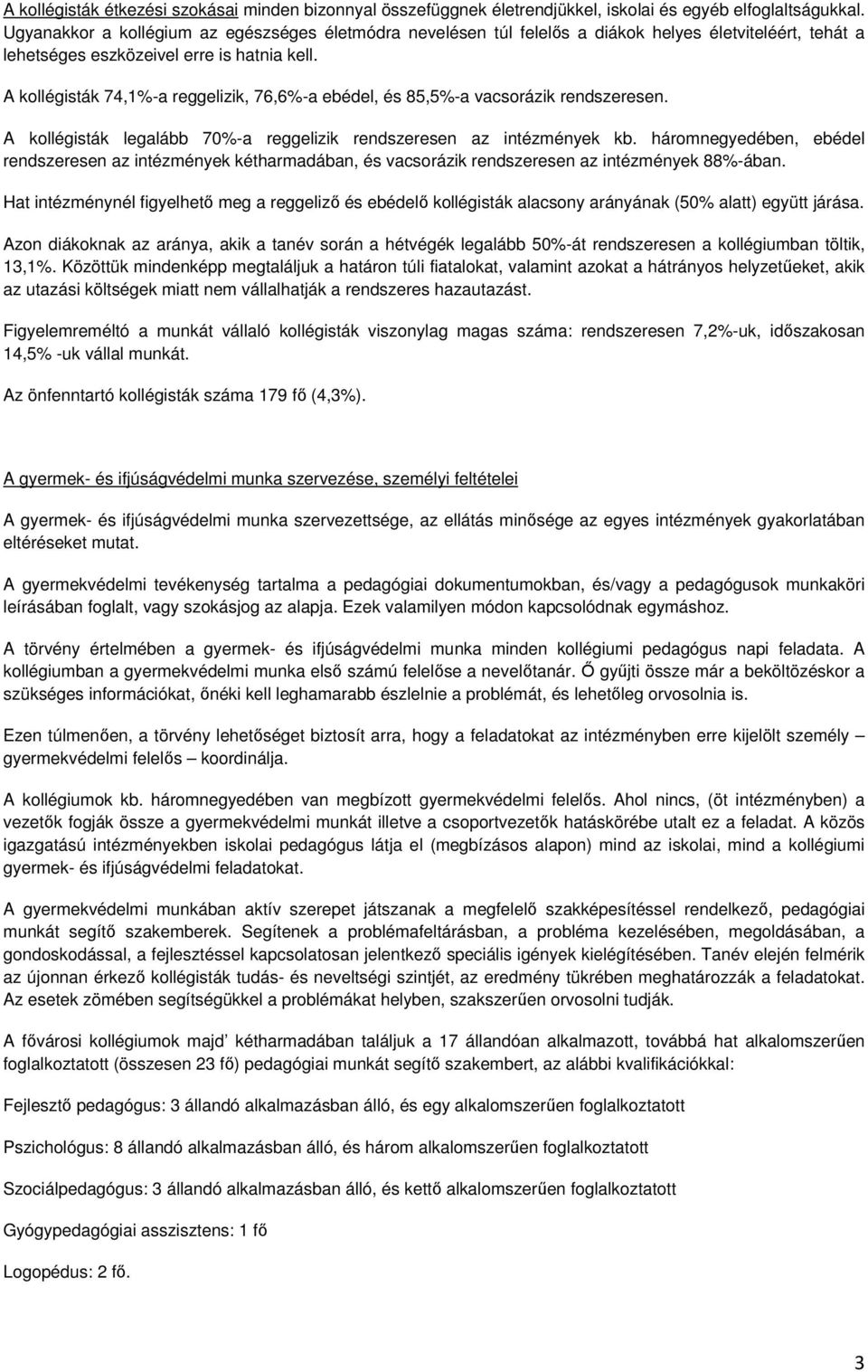 A kollégisták étkezési szokásai minden bizonnyal összefüggnek életrendjükkel, iskolai és egyéb elfoglaltságukkal. Ugyanakkor a kollégium az egészséges életmódra nevelésen túl felelős a diákok helyes életviteléért, tehát a lehetséges eszközeivel erre is hatnia kell.

A kollégisták 74,1%-a reggelizik, 76,6%-a ebédel, és 85,5%-a vacsorázik rendszeresen.

A kollégisták legalább 70%-a reggelizik rendszeresen az intézmények kb. háromnegyedében, ebédel rendszeresen az intézmények kétharmadában, és vacsorázik rendszeresen az intézmények 88%-ában.

Hat intézménynél figyelhető meg a reggeliző és ebédelő kollégisták alacsony arányának (50% alatt) együtt járása.

Azon diákoknak az aránya, akik a tanév során a hétvégék legalább 50%-át rendszeresen a kollégiumban töltik, 13,1%. Közöttük mindenképp megtaláljuk a határon túli fiatalokat, valamint azokat a hátrányos helyzetűeket, akik az utazási költségek miatt nem vállalhatják a rendszeres hazautazást.

Figyelemreméltó a munkát vállaló kollégisták viszonylag magas száma: rendszeresen 7,2%-uk, időszakosan 14,5% -uk vállal munkát.

Az önfenntartó kollégisták száma 179 fő (4,3%).

A gyermek- és ifjúságvédelmi munka szervezése, személyi feltételei

A gyermek- és ifjúságvédelmi munka szervezettsége, az ellátás minősége az egyes intézmények gyakorlatában eltéréseket mutat.

A gyermekvédelmi tevékenység tartalma a pedagógiai dokumentumokban, és/vagy a pedagógusok munkaköri leírásában foglalt, vagy szokásjog az alapja. Ezek valamilyen módon kapcsolódnak egymáshoz.

A törvény értelmében a gyermek- és ifjúságvédelmi munka minden kollégiumi pedagógus napi feladata. A kollégiumban a gyermekvédelmi munka első számú felelőse a nevelőtanár. Ő gyűjti össze már a beköltözéskor a szükséges információkat, őnéki kell leghamarabb észlelnie a problémát, és lehetőleg orvosolnia is.

Ezen túlmenően, a törvény lehetőséget biztosít arra, hogy a feladatokat az intézményben erre kijelölt személy – gyermekvédelmi felelős – koordinálja.

A kollégiumok kb. háromnegyedében van megbízott gyermekvédelmi felelős. Ahol nincs, (öt intézményben) a vezetők fogják össze a gyermekvédelmi munkát illetve a csoportvezetők hatáskörébe utalt ez a feladat. A közös igazgatású intézményekben iskolai pedagógus látja el (megbízásos alapon) mind az iskolai, mind a kollégiumi gyermek- és ifjúságvédelmi feladatokat.

A gyermekvédelmi munkában aktív szerepet játszanak a megfelelő szakképesítéssel rendelkező, pedagógiai munkát segítő szakemberek. Segítenek a problémafeltárásban, a probléma kezelésében, megoldásában, a gondoskodással, a fejlesztéssel kapcsolatosan jelentkező speciális igények kielégítésében. Tanév elején felmérik az újonnan érkező kollégisták tudás- és neveltségi szintjét, az eredmény tükrében meghatározzák a feladatokat. Az esetek zömében segítségükkel a problémákat helyben, szakszerűen orvosolni tudják.

A fővárosi kollégiumok majd' kétharmadában találjuk a 17 állandóan alkalmazott, továbbá hat alkalomszerűen foglalkoztatott (összesen 23 fő) pedagógiai munkát segítő szakembert, az alábbi kvalifikációkkal:

Fejlesztő pedagógus: 3 állandó alkalmazásban álló, és egy alkalomszerűen foglalkoztatott

Pszichológus: 8 állandó alkalmazásban álló, és három alkalomszerűen foglalkoztatott

Szociálpedagógus: 3 állandó alkalmazásban álló, és kettő alkalomszerűen foglalkoztatott

Gyógypedagógiai asszisztens: 1 fő

Logopédus: 2 fő.

3